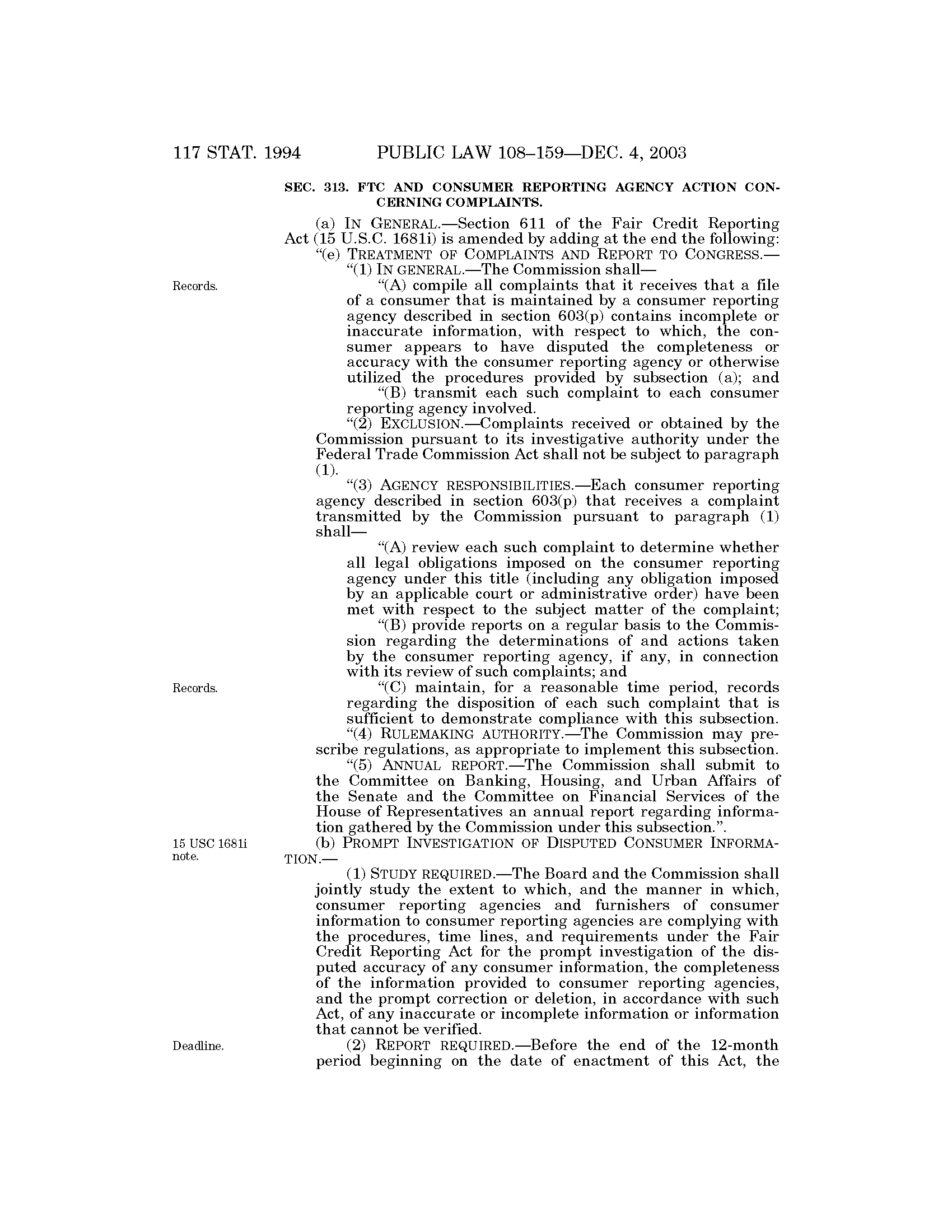 117 STAT. 1994 PUBLIC LAW 108–159—DEC. 4, 2003

SEC. 313. FTC AND CONSUMER REPORTING AGENCY ACTION CONCERNING COMPLAINTS.

(a) IN GENERAL.—Section 611 of the Fair Credit Reporting Act (15 U.S.C. 1681i) is amended by adding at the end the following:

"(e) TREATMENT OF COMPLAINTS AND REPORT TO CONGRESS.—

"(1) IN GENERAL.—The Commission shall—

Records.

"(A) compile all complaints that it receives that a file of a consumer that is maintained by a consumer reporting agency described in section 603(p) contains incomplete or inaccurate information, with respect to which, the consumer appears to have disputed the completeness or accuracy with the consumer reporting agency or otherwise utilized the procedures provided by subsection (a); and

"(B) transmit each such complaint to each consumer reporting agency involved.

"(2) EXCLUSION.—Complaints received or obtained by the Commission pursuant to its investigative authority under the Federal Trade Commission Act shall not be subject to paragraph (1).

"(3) AGENCY RESPONSIBILITIES.—Each consumer reporting agency described in section 603(p) that receives a complaint transmitted by the Commission pursuant to paragraph (1) shall—

"(A) review each such complaint to determine whether all legal obligations imposed on the consumer reporting agency under this title (including any obligation imposed by an applicable court or administrative order) have been met with respect to the subject matter of the complaint;

"(B) provide reports on a regular basis to the Commission regarding the determinations of and actions taken by the consumer reporting agency, if any, in connection with its review of such complaints; and

Records.

"(C) maintain, for a reasonable time period, records regarding the disposition of each such complaint that is sufficient to demonstrate compliance with this subsection.

"(4) RULEMAKING AUTHORITY.—The Commission may prescribe regulations, as appropriate to implement this subsection.

"(5) ANNUAL REPORT.—The Commission shall submit to the Committee on Banking, Housing, and Urban Affairs of the Senate and the Committee on Financial Services of the House of Representatives an annual report regarding information gathered by the Commission under this subsection.".

15 USC 1681i note.

(b) PROMPT INVESTIGATION OF DISPUTED CONSUMER INFORMATION.—

(1) STUDY REQUIRED.—The Board and the Commission shall jointly study the extent to which, and the manner in which, consumer reporting agencies and furnishers of consumer information to consumer reporting agencies are complying with the procedures, time lines, and requirements under the Fair Credit Reporting Act for the prompt investigation of the disputed accuracy of any consumer information, the completeness of the information provided to consumer reporting agencies, and the prompt correction or deletion, in accordance with such Act, of any inaccurate or incomplete information or information that cannot be verified.

Deadline.

(2) REPORT REQUIRED.—Before the end of the 12-month period beginning on the date of enactment of this Act, the